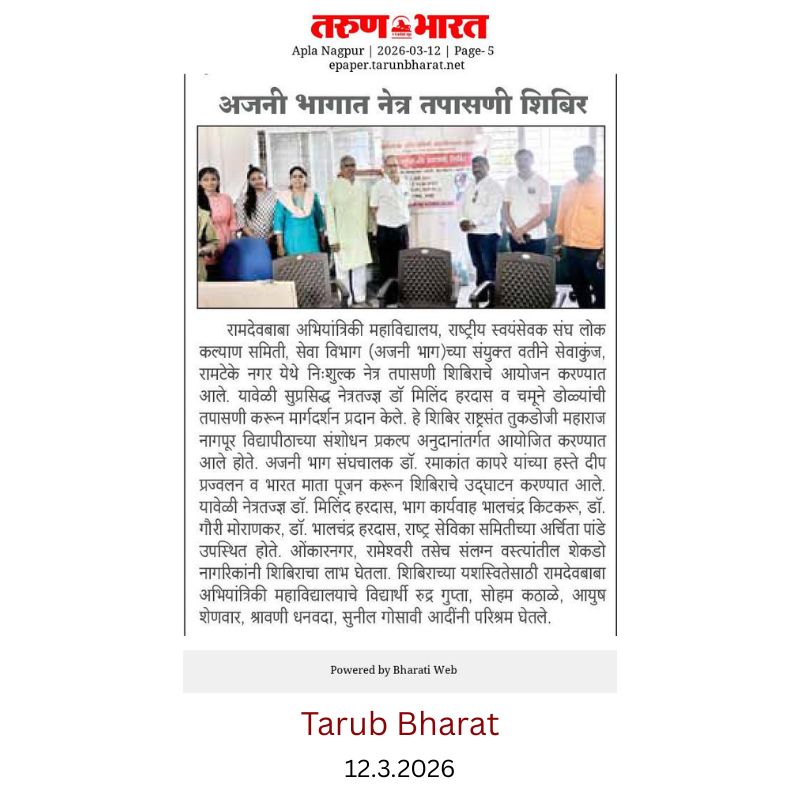 तरुण भारत

Apla Nagpur | 2026-03-12 | Page- 5
epaper.tarunbharat.net

अजनी भागात नेत्र तपासणी शिबिर

रामदेवबाबा अभियांत्रिकी महाविद्यालय, राष्ट्रीय स्वयंसेवक संघ लोक कल्याण समिती, सेवा विभाग (अजनी भाग)च्या संयुक्त वतीने सेवाकुंज, रामटेके नगर येथे निःशुल्क नेत्र तपासणी शिबिराचे आयोजन करण्यात आले. यावेळी सुप्रसिद्ध नेत्रतज्ज्ञ डॉ मिलिंद हरदास व चमूने डोळ्यांची तपासणी करून मार्गदर्शन प्रदान केले. हे शिबिर राष्ट्रसंत तुकडोजी महाराज नागपूर विद्यापीठाच्या संशोधन प्रकल्प अनुदानांतर्गत आयोजित करण्यात आले होते. अजनी भाग संघचालक डॉ. रमाकांत कापरे यांच्या हस्ते दीप प्रज्वलन व भारत माता पूजन करून शिबिराचे उद्घाटन करण्यात आले. यावेळी नेत्रतज्ज्ञ डॉ. मिलिंद हरदास, भाग कार्यवाह भालचंद्र किटकरू, डॉ. गौरी मोराणकर, डॉ. भालचंद्र हरदास, राष्ट्र सेविका समितीच्या अर्चिता पांडे उपस्थित होते. ओंकारनगर, रामेश्वरी तसेच संलग्न वस्त्यांतील शेकडो नागरिकांनी शिबिराचा लाभ घेतला. शिबिराच्या यशस्वितेसाठी रामदेवबाबा अभियांत्रिकी महाविद्यालयाचे विद्यार्थी रुद्र गुप्ता, सोहम कठाळे, आयुष शेणवार, श्रावणी धनवदा, सुनील गोसावी आदींनी परिश्रम घेतले.

Powered by Bharati Web

Tarub Bharat
12.3.2026